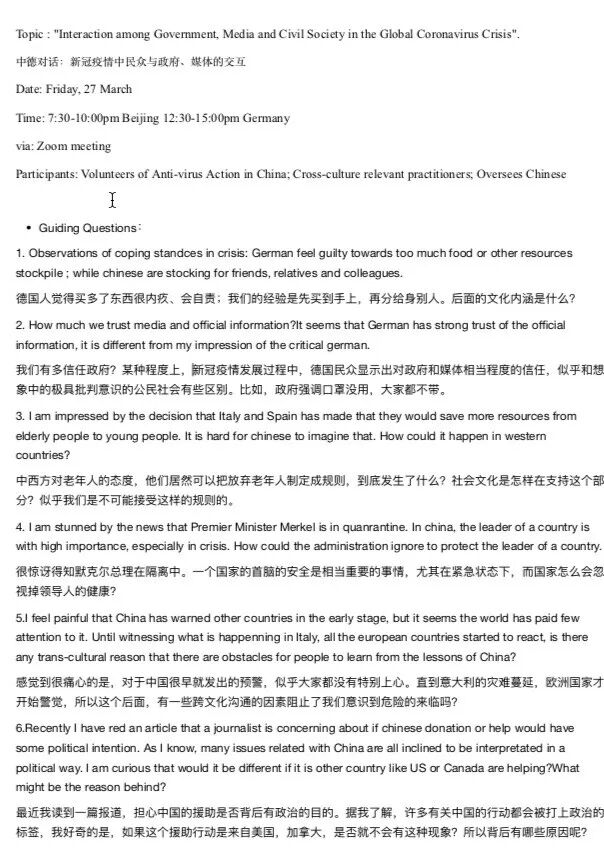 Topic : "Interaction among Government, Media and Civil Society in the Global Coronavirus Crisis".

中德对话：新冠疫情中民众与政府、媒体的交互

Date: Friday, 27 March

Time: 7:30-10:00pm Beijing 12:30-15:00pm Germany

via: Zoom meeting

Participants: Volunteers of Anti-virus Action in China; Cross-culture relevant practitioners; Oversees Chinese

• Guiding Questions：

1. Observations of coping standces in crisis: German feel guilty towards too much food or other resources stockpile ; while chinese are stocking for friends, relatives and colleagues.

德国人觉得买多了东西很内疚、会自责；我们的经验是先买到手上，再分给身别人。后面的文化内涵是什么？

2. How much we trust media and official information?It seems that German has strong trust of the official information, it is different from my impression of the critical german.

我们有多信任政府？某种程度上，新冠疫情发展过程中，德国民众显示出对政府和媒体相当程度的信任，似乎和想象中的极具批判意识的公民社会有些区别。比如，政府强调口罩没用，大家都不带。

3. I am impressed by the decision that Italy and Spain has made that they would save more resources from elderly people to young people. It is hard for chinese to imagine that. How could it happen in western countries?

中西方对老年人的态度，他们居然可以把放弃老年人制定成规则，到底发生了什么？社会文化是怎样在支持这个部分？似乎我们是不可能接受这样的规则的。

4. I am stunned by the news that Premier Minister Merkel is in quanrantine. In china, the leader of a country is with high importance, especially in crisis. How could the administration ignore to protect the leader of a country.

很惊讶得知默克尔总理在隔离中。一个国家的首脑的安全是相当重要的事情，尤其在紧急状态下，而国家怎么会忽视掉领导人的健康？

5.I feel painful that China has warned other countries in the early stage, but it seems the world has paid few attention to it. Until witnessing what is happenning in Italy, all the european countries started to react, is there any trans-cultural reason that there are obstacles for people to learn from the lessons of China?

感觉到很痛心的是，对于中国很早就发出的预警，似乎大家都没有特别上心。直到意大利的灾难蔓延，欧洲国家才开始警觉，所以这个后面，有一些跨文化沟通的因素阻止了我们意识到危险的来临吗？

6.Recently I have red an article that a journalist is concerning about if chinese donation or help would have some political intention. As I know, many issues related with China are all inclined to be interpretated in a political way. I am curious that would it be different if it is other country like US or Canada are helping?What might be the reason behind?

最近我读到一篇报道，担心中国的援助是否背后有政治的目的。据我了解，许多有关中国的行动都会被打上政治的标签，我好奇的是，如果这个援助行动是来自美国，加拿大，是否就不会有这种现象？所以背后有哪些原因呢？